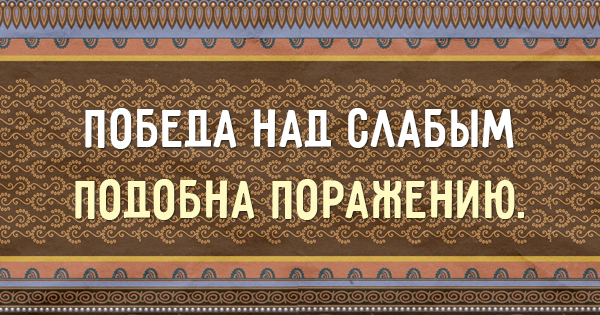 ПОБЕДА НАД СЛАБЫМ ПОДОБНА ПОРАЖЕНИЮ.